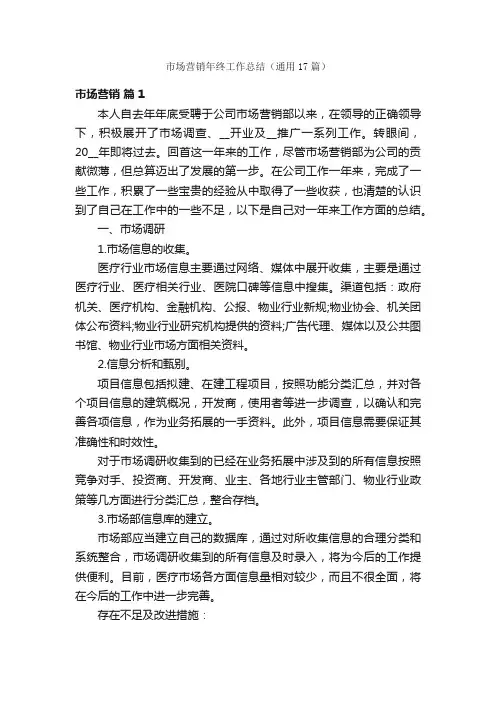 市场营销年终工作总结（通用 17 篇）

市场营销 篇 1

本人自去年年底受聘于公司市场营销部以来，在领导的正确领导下，积极展开了市场调查、__开业及__推广一系列工作。转眼间，20__年即将过去。回首这一年来的工作，尽管市场营销部为公司的贡献微薄，但总算迈出了发展的第一步。在公司工作一年来，完成了一些工作，积累了一些宝贵的经验从中取得了一些收获，也清楚的认识到了自己在工作中的一些不足，以下是自己对一年来工作方面的总结。

一、市场调研

1.市场信息的收集。

医疗行业市场信息主要通过网络、媒体中展开收集，主要是通过医疗行业、医疗相关行业、医院口碑等信息中搜集。渠道包括：政府机关、医疗机构、金融机构、公报、物业行业新规;物业协会、机关团体公布资料;物业行业研究机构提供的资料;广告代理、媒体以及公共图书馆、物业行业市场方面相关资料。

2.信息分析和甄别。

项目信息包括拟建、在建工程项目，按照功能分类汇总，并对各个项目信息的建筑概况，开发商，使用者等进一步调查，以确认和完善各项信息，作为业务拓展的一手资料。此外，项目信息需要保证其准确性和时效性。

对于市场调研收集到的已经在业务拓展中涉及到的所有信息按照竞争对手、投资商、开发商、业主、各地行业主管部门、物业行业政策等几方面进行分类汇总，整合存档。

3.市场部信息库的建立。

市场部应当建立自己的数据库，通过对所收集信息的合理分类和系统整合，市场调研收集到的所有信息及时录入，将为今后的工作提供便利。目前，医疗市场各方面信息量相对较少，而且不很全面，将在今后的工作中进一步完善。

存在不足及改进措施：